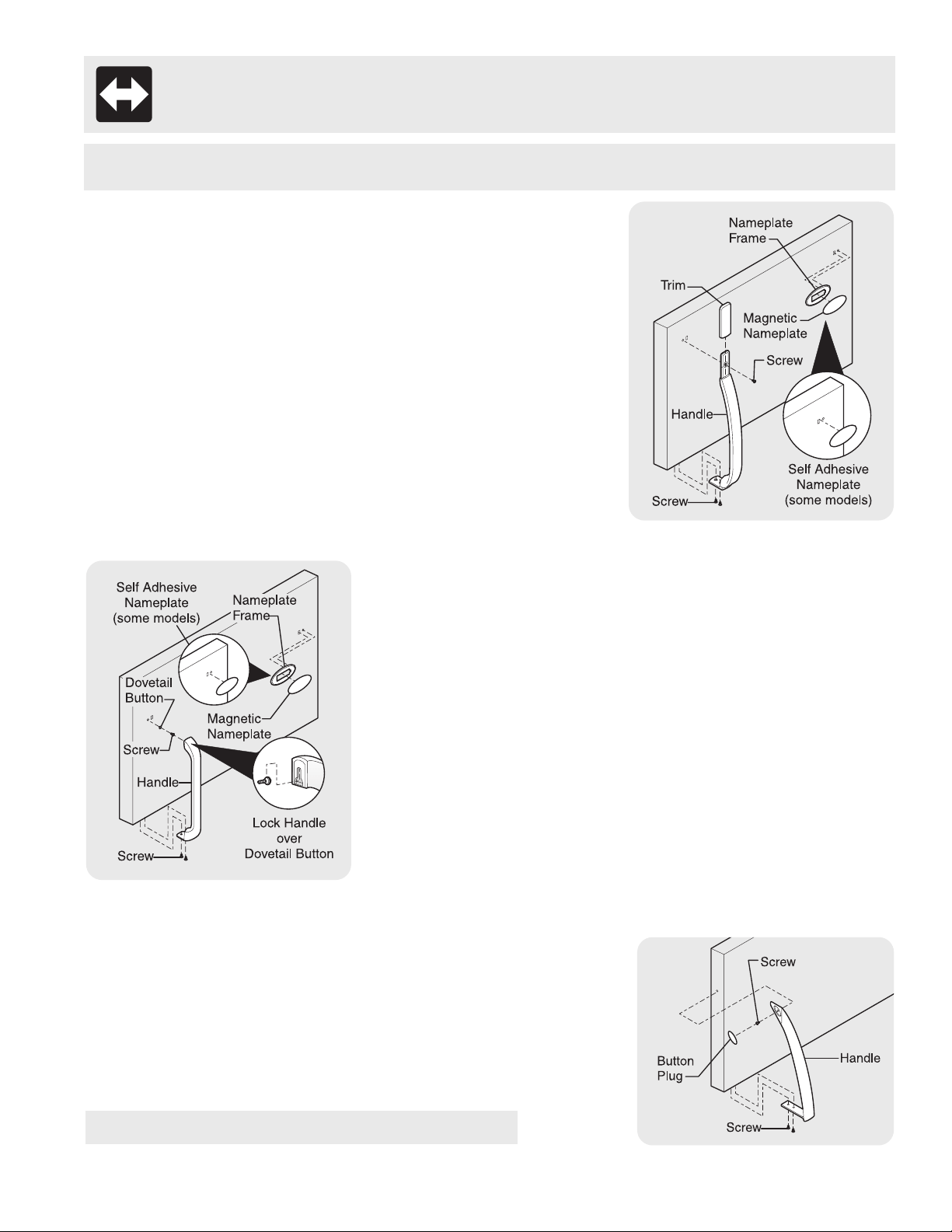 Nameplate Frame
Trim
Magnetic Nameplate
Screw
Handle
Self Adhesive Nameplate (some models)
Screw

Self Adhesive Nameplate (some models)
Nameplate Frame
Dovetail Button
Magnetic Nameplate
Screw
Handle
Lock Handle over Dovetail Button
Screw

Screw
Button Plug
Handle
Screw